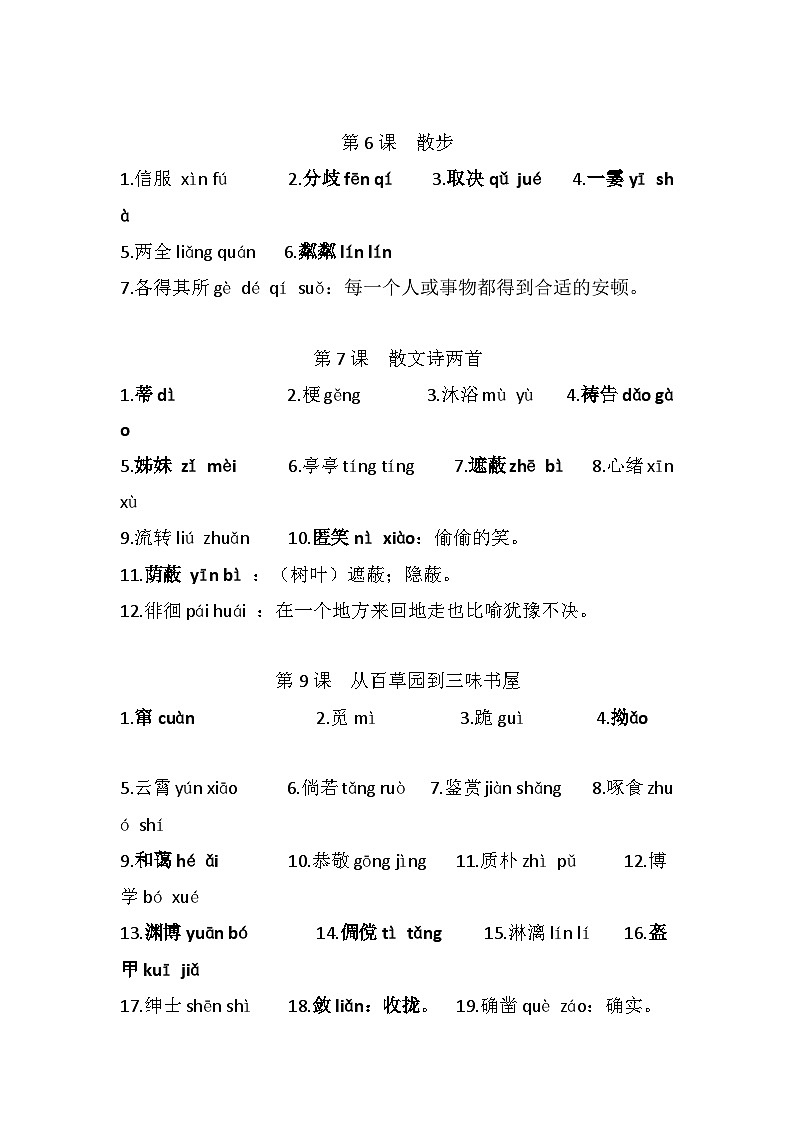 第 6 课　散步

1.信服 xìn fú　　2.分歧 fēn qí　　3.取决 qǔ jué　　4.一霎 yī shà

5.两全 liǎng quán　　6.粼粼 lín lín

7.各得其所 gè dé qí suǒ：每一个人或事物都得到合适的安顿。

第 7 课　散文诗两首

1.蒂 dì　　2.梗 gěng　　3.沐浴 mù yù　　4.祷告 dǎo gào

5.姊妹 zǐ mèi　　6.亭亭 tíng tíng　　7.遮蔽 zhē bì　　8.心绪 xīn xù

9.流转 liú zhuǎn　　10.匿笑 nì xiào：偷偷的笑。

11.荫蔽 yīn bì ：（树叶）遮蔽；隐蔽。

12.徘徊 pái huái ：在一个地方来回地走也比喻犹豫不决。

第 9 课　从百草园到三味书屋

1.窜 cuàn　　2.觅 mì　　3.跪 guì　　4.拗ǎo

5.云霄 yún xiāo　　6.倘若 tǎng ruò　　7.鉴赏 jiàn shǎng　　8.啄食 zhuó shí

9.和蔼 hé ǎi　　10.恭敬 gōng jìng　　11.质朴 zhì pǔ　　12.博学 bó xué

13.渊博 yuān bó　　14.倜傥 tì tǎng　　15.淋漓 lín lí　　16.盔甲 kuī jiǎ

17.绅士 shēn shì　　18.敛 liǎn：收拢。　　19.确凿 què záo：确实。